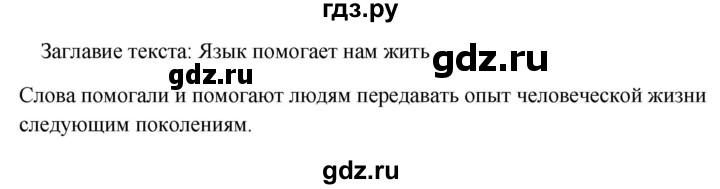 гдз.ру

Заглавие текста: Язык помогает нам жить gdz.ru

gdz.ru

Слова помогали и помогают людям передавать опыт человеческой жизни следующим поколениям.

gdz.ru